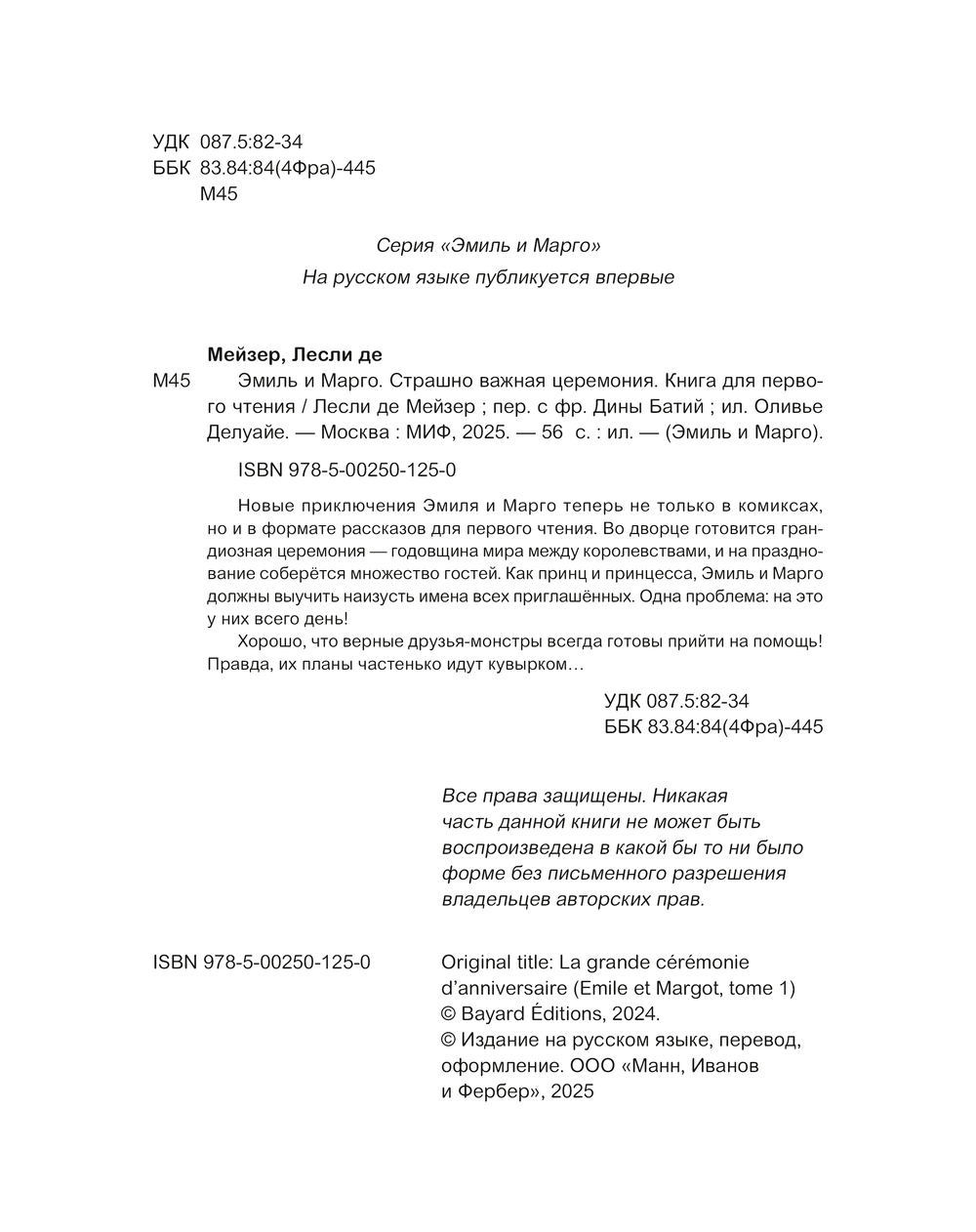 УДК 087.5:82-34
ББК 83.84:84(4Фра)-445
М45

Серия «Эмиль и Марго»
На русском языке публикуется впервые

Мейзер, Лесли де
М45 Эмиль и Марго. Страшно важная церемония. Книга для первого чтения / Лесли де Мейзер ; пер. с фр. Дины Батий ; ил. Оливье Делуайе. — Москва : МИФ, 2025. — 56 с. : ил. — (Эмиль и Марго).

ISBN 978-5-00250-125-0

Новые приключения Эмиля и Марго теперь не только в комиксах, но и в формате рассказов для первого чтения. Во дворце готовится грандиозная церемония — годовщина мира между королевствами, и на празднование соберётся множество гостей. Как принц и принцесса, Эмиль и Марго должны выучить наизусть имена всех приглашённых. Одна проблема: на это у них всего день!

Хорошо, что верные друзья-монстры всегда готовы прийти на помощь! Правда, их планы частенько идут кувырком…

УДК 087.5:82-34
ББК 83.84:84(4Фра)-445

Все права защищены. Никакая часть данной книги не может быть воспроизведена в какой бы то ни было форме без письменного разрешения владельцев авторских прав.

ISBN 978-5-00250-125-0

Original title: La grande cérémonie d'anniversaire (Emile et Margot, tome 1)
© Bayard Éditions, 2024.
© Издание на русском языке, перевод, оформление. ООО «Манн, Иванов и Фербер», 2025